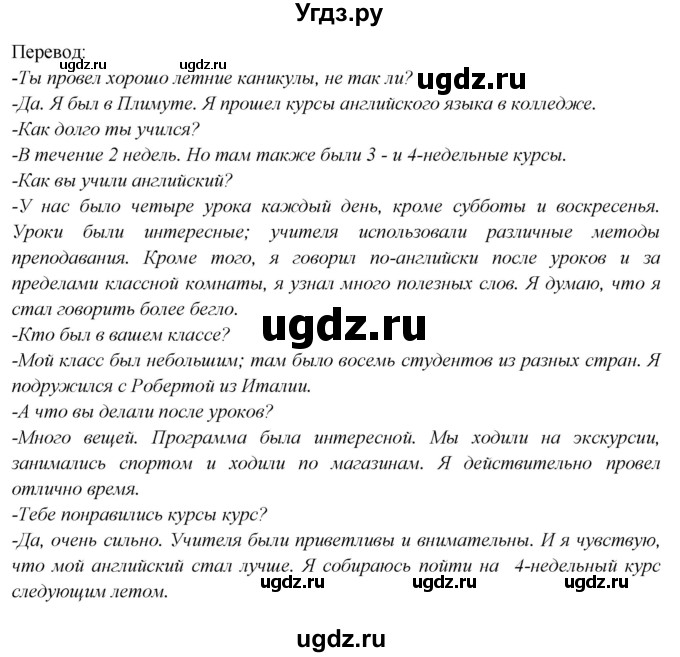 Угдз.ру

Перевод:
ugdz.ru ugdz.ru
-Ты провел хорошо летние каникулы, не так ли? ugdz.ru
-Да. Я был в Плимуте. Я прошел курсы английского языка в колледже.
-Как долго ты учился?
-В течение 2 недель. Но там также были 3 - и 4-недельные курсы.
-Как вы учили английский?
-У нас было четыре урока каждый день, кроме субботы и воскресенья. Уроки были интересные; учителя использовали различные методы преподавания. Кроме того, я говорил по-английски после уроков и за пределами классной комнаты, я узнал много полезных слов. Я думаю, что я стал говорить более бегло.
ugdz.ru
-Кто был в вашем классе?
-Мой класс был небольшим; там было восемь студентов из разных стран. Я подружился с Робертой из Италии.
-А что вы делали после уроков?
-Много вещей. Программа была интересной. Мы ходили на экскурсии, занимались спортом и ходили по магазинам. Я действительно провел отлично время.
-Тебе понравились курсы курс?
-Да, очень сильно. Учителя были приветливы и внимательны. И я чувствую, что мой английский стал лучше. Я собираюсь пойти на 4-недельный курс следующим летом.
ugdz.ru ugdz.ru ugdz.ru

ugdz.ru